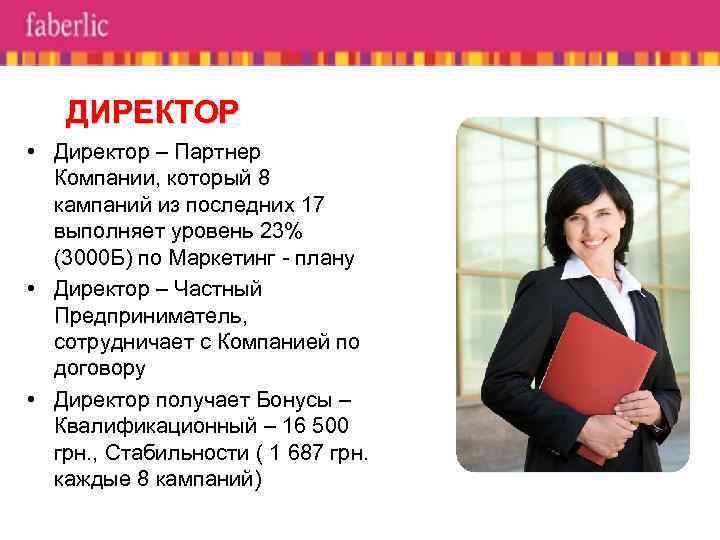 faberlic

ДИРЕКТОР

• Директор – Партнер Компании, который 8 кампаний из последних 17 выполняет уровень 23% (3000Б) по Маркетинг - плану
• Директор – Частный Предприниматель, сотрудничает с Компанией по договору
• Директор получает Бонусы – Квалификационный – 16 500 грн., Стабильности ( 1 687 грн. каждые 8 кампаний)